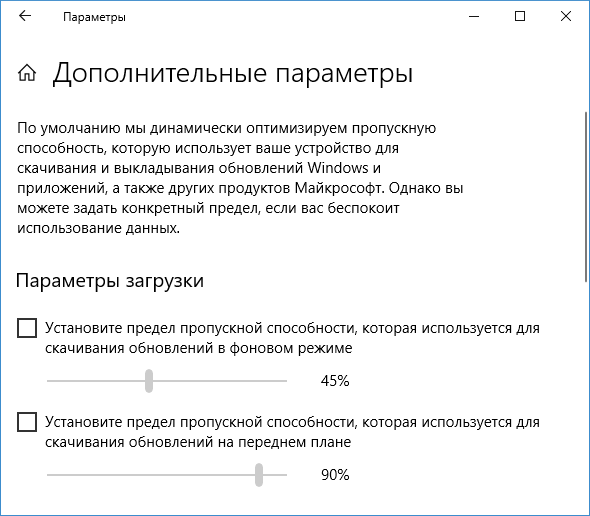 Параметры

Дополнительные параметры

По умолчанию мы динамически оптимизируем пропускную способность, которую использует ваше устройство для скачивания и выкладывания обновлений Windows и приложений, а также других продуктов Майкрософт. Однако вы можете задать конкретный предел, если вас беспокоит использование данных.

Параметры загрузки

Установите предел пропускной способности, которая используется для скачивания обновлений в фоновом режиме

45%

Установите предел пропускной способности, которая используется для скачивания обновлений на переднем плане

90%